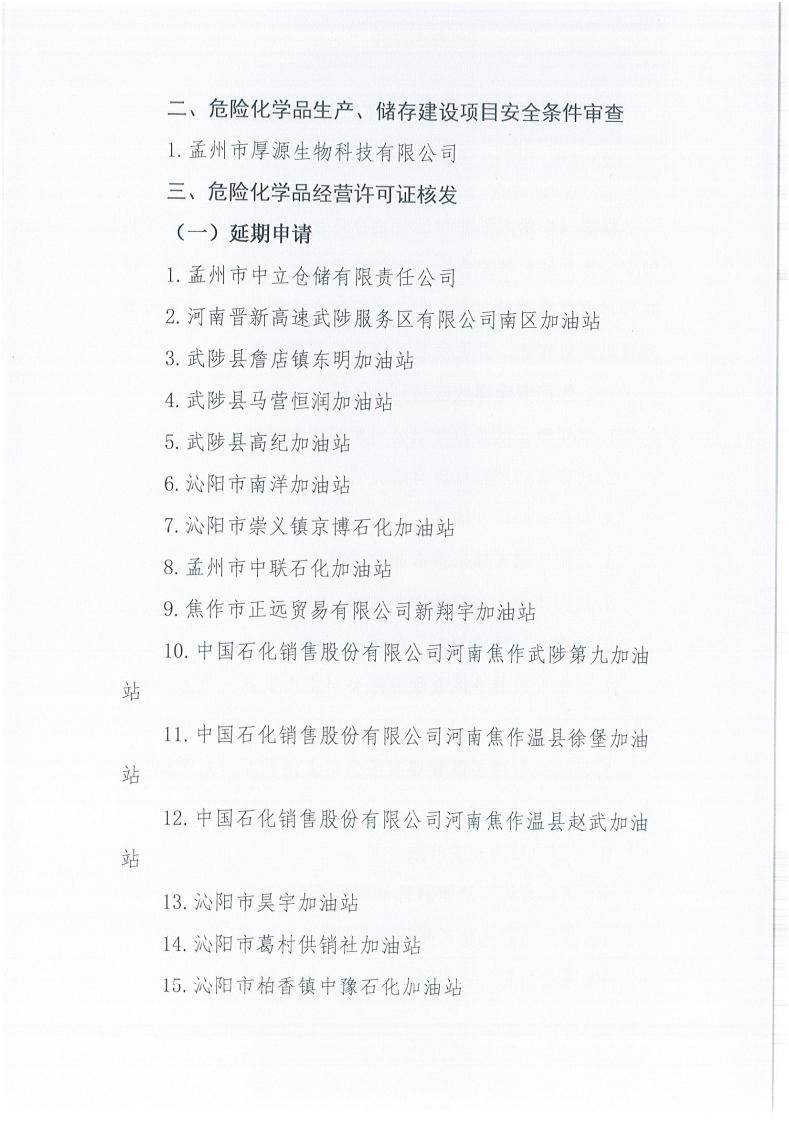 二、危险化学品生产、储存建设项目安全条件审查

1. 孟州市厚源生物科技有限公司

三、危险化学品经营许可证核发

（一）延期申请

1. 孟州市中立仓储有限责任公司

2. 河南晋新高速武陟服务区有限公司南区加油站

3. 武陟县詹店镇东明加油站

4. 武陟县马营恒润加油站

5. 武陟县高纪加油站

6. 沁阳市南洋加油站

7. 沁阳市崇义镇京博石化加油站

8. 孟州市中联石化加油站

9. 焦作市正远贸易有限公司新翔宇加油站

10. 中国石化销售股份有限公司河南焦作武陟第九加油站

11. 中国石化销售股份有限公司河南焦作温县徐堡加油站

12. 中国石化销售股份有限公司河南焦作温县赵武加油站

13. 沁阳市昊宇加油站

14. 沁阳市葛村供销社加油站

15. 沁阳市柏香镇中豫石化加油站